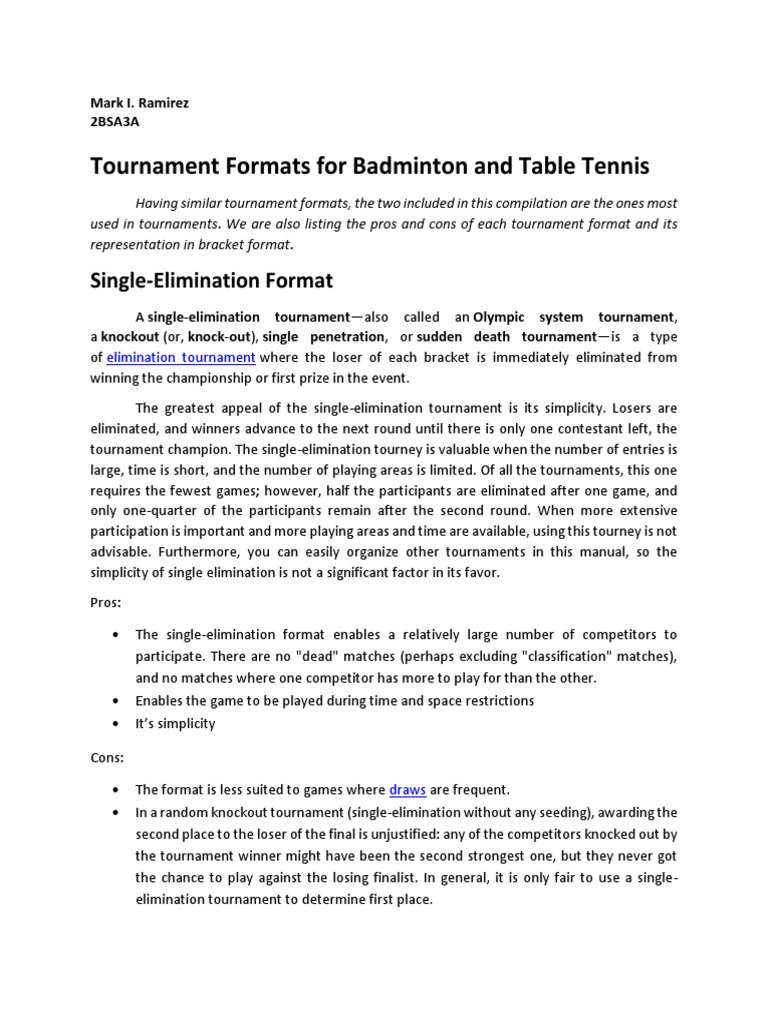 Mark I. Ramirez
2BSA3A

Tournament Formats for Badminton and Table Tennis

Having similar tournament formats, the two included in this compilation are the ones most used in tournaments. We are also listing the pros and cons of each tournament format and its representation in bracket format.

Single-Elimination Format

A single-elimination tournament—also called an Olympic system tournament, a knockout (or, knock-out), single penetration, or sudden death tournament—is a type of elimination tournament where the loser of each bracket is immediately eliminated from winning the championship or first prize in the event.

The greatest appeal of the single-elimination tournament is its simplicity. Losers are eliminated, and winners advance to the next round until there is only one contestant left, the tournament champion. The single-elimination tourney is valuable when the number of entries is large, time is short, and the number of playing areas is limited. Of all the tournaments, this one requires the fewest games; however, half the participants are eliminated after one game, and only one-quarter of the participants remain after the second round. When more extensive participation is important and more playing areas and time are available, using this tourney is not advisable. Furthermore, you can easily organize other tournaments in this manual, so the simplicity of single elimination is not a significant factor in its favor.

Pros:

• The single-elimination format enables a relatively large number of competitors to participate. There are no "dead" matches (perhaps excluding "classification" matches), and no matches where one competitor has more to play for than the other.
• Enables the game to be played during time and space restrictions
• It's simplicity

Cons:

• The format is less suited to games where draws are frequent.
• In a random knockout tournament (single-elimination without any seeding), awarding the second place to the loser of the final is unjustified: any of the competitors knocked out by the tournament winner might have been the second strongest one, but they never got the chance to play against the losing finalist. In general, it is only fair to use a single-elimination tournament to determine first place.